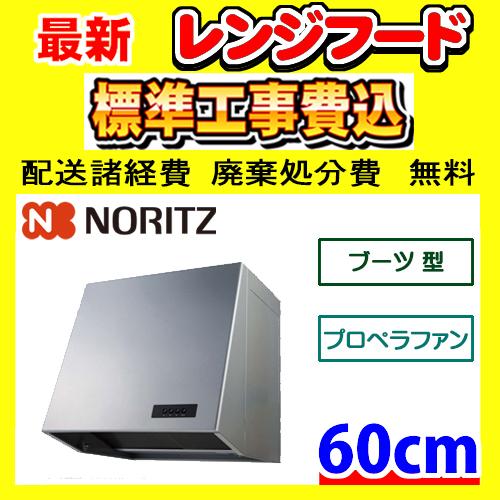 最新 レンジフード

標準工事費込

配送諸経費 廃棄処分費 無料

NORITZ

ブーツ 型

プロペラファン

60cm